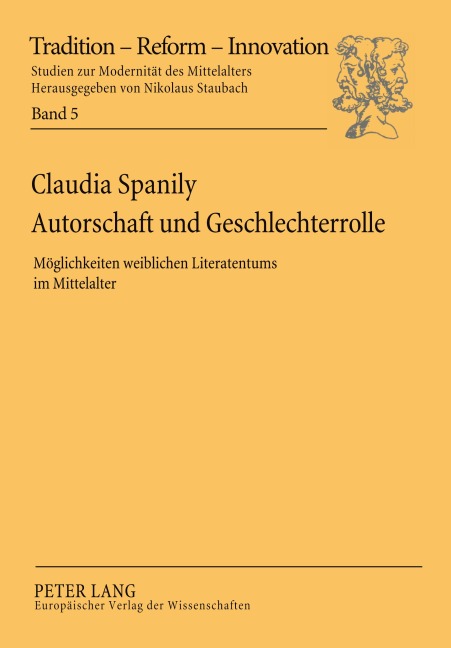 Tradition – Reform – Innovation
Studien zur Modernität des Mittelalters
Herausgegeben von Nikolaus Staubach
Band 5

Claudia Spanily
Autorschaft und Geschlechterrolle

Möglichkeiten weiblichen Literatentums im Mittelalter

PETER LANG
Europäischer Verlag der Wissenschaften